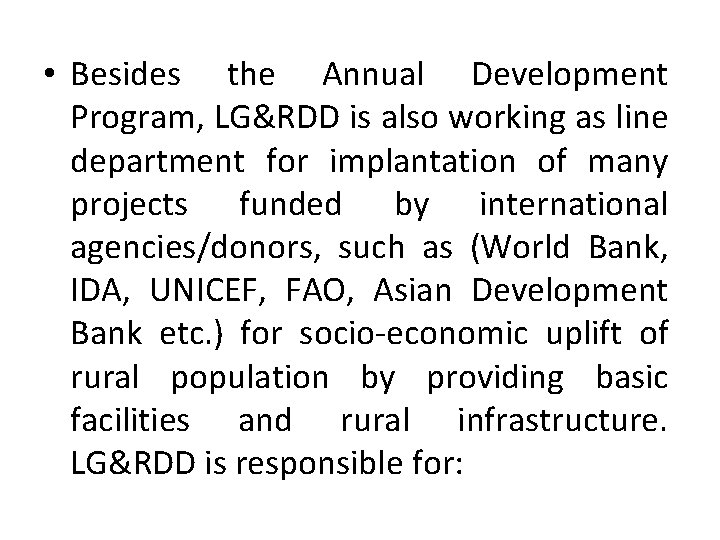 • Besides the Annual Development Program, LG&RDD is also working as line department for implantation of many projects funded by international agencies/donors, such as (World Bank, IDA, UNICEF, FAO, Asian Development Bank etc.) for socio-economic uplift of rural population by providing basic facilities and rural infrastructure. LG&RDD is responsible for: